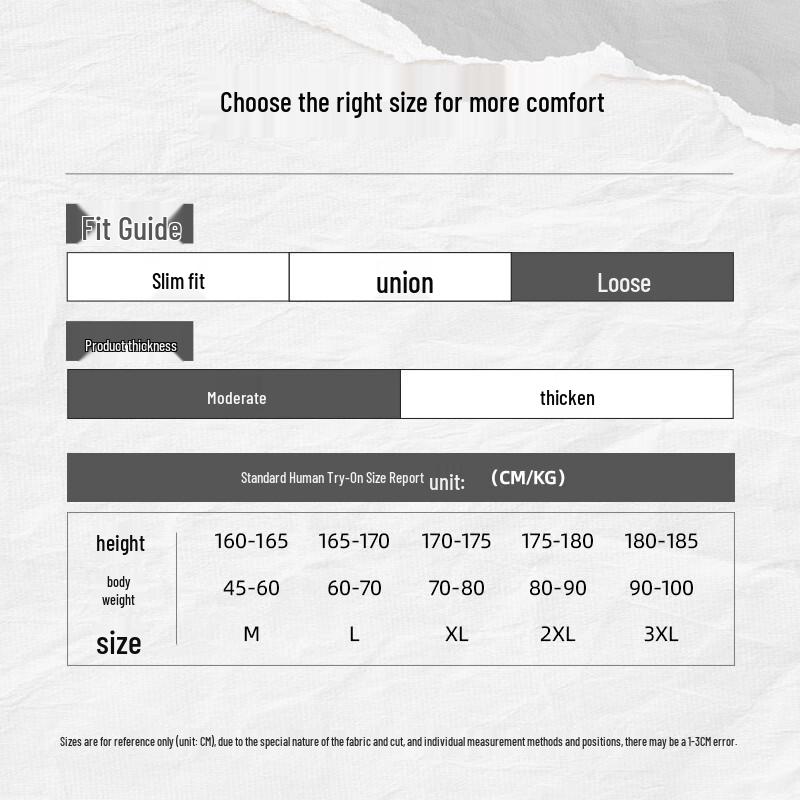 Choose the right size for more comfort

Fit Guide

| Slim fit | union | Loose |
|---|---|---|

Product thickness

| Moderate | thicken |
|---|---|

Standard Human Try-On Size Report unit: (CM/KG)

| height | 160-165 | 165-170 | 170-175 | 175-180 | 180-185 |
|---|---|---|---|---|---|
| body weight | 45-60 | 60-70 | 70-80 | 80-90 | 90-100 |
| size | M | L | XL | 2XL | 3XL |

Sizes are for reference only (unit: CM), due to the special nature of the fabric and cut, and individual measurement methods and positions, there may be a 1-3CM error.